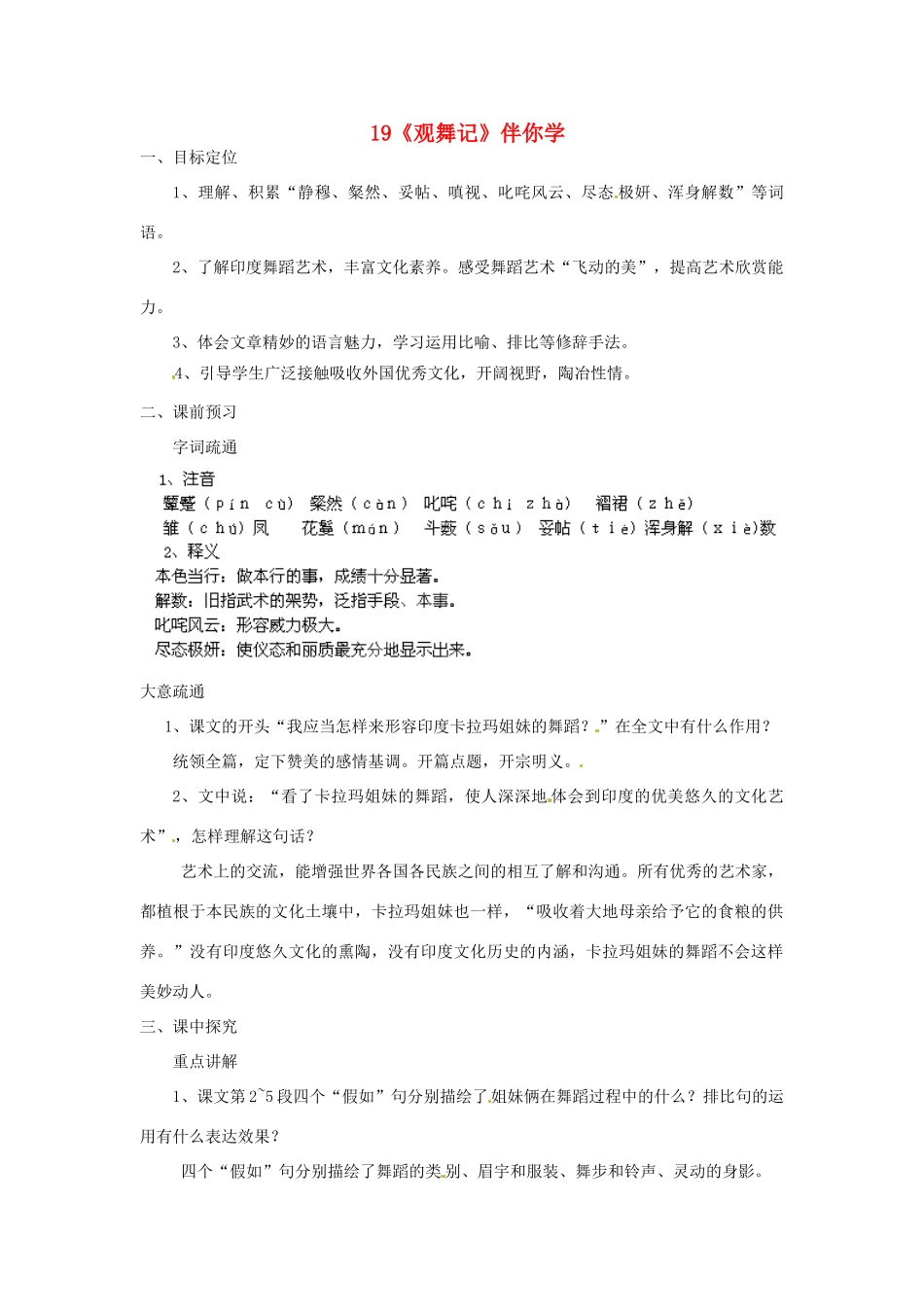 19《观舞记》伴你学

一、目标定位

1、理解、积累“静穆、粲然、妥帖、嗔视、叱咤风云、尽态极妍、浑身解数”等词语。

2、了解印度舞蹈艺术，丰富文化素养。感受舞蹈艺术“飞动的美”，提高艺术欣赏能力。

3、体会文章精妙的语言魅力，学习运用比喻、排比等修辞手法。

4、引导学生广泛接触吸收外国优秀文化，开阔视野，陶冶性情。

二、课前预习

字词疏通

1、注音

颦蹙（pín cù） 粲然（càn） 叱咤（chì zhà） 褶裙（zhě）

雏（chú）凤 花鬘（mán） 斗薮（sǒu） 妥帖（tiē）浑身解（xiè）数

2、释义

本色当行：做本行的事，成绩十分显著。

解数：旧指武术的架势，泛指手段、本事。

叱咤风云：形容威力极大。

尽态极妍：使仪态和丽质最充分地显示出来。

大意疏通

1、课文的开头“我应当怎样来形容印度卡拉玛姐妹的舞蹈？”在全文中有什么作用？

统领全篇，定下赞美的感情基调。开篇点题，开宗明义。

2、文中说：“看了卡拉玛姐妹的舞蹈，使人深深地体会到印度的优美悠久的文化艺术”，怎样理解这句话？

艺术上的交流，能增强世界各国各民族之间的相互了解和沟通。所有优秀的艺术家，都植根于本民族的文化土壤中，卡拉玛姐妹也一样，“吸收着大地母亲给予它的食粮的供养。”没有印度悠久文化的熏陶，没有印度文化历史的内涵，卡拉玛姐妹的舞蹈不会这样美妙动人。

三、课中探究

重点讲解

1、课文第2~5段四个“假如”句分别描绘了姐妹俩在舞蹈过程中的什么？排比句的运用有什么表达效果？

四个“假如”句分别描绘了舞蹈的类别、眉宇和服装、舞步和铃声、灵动的身影。